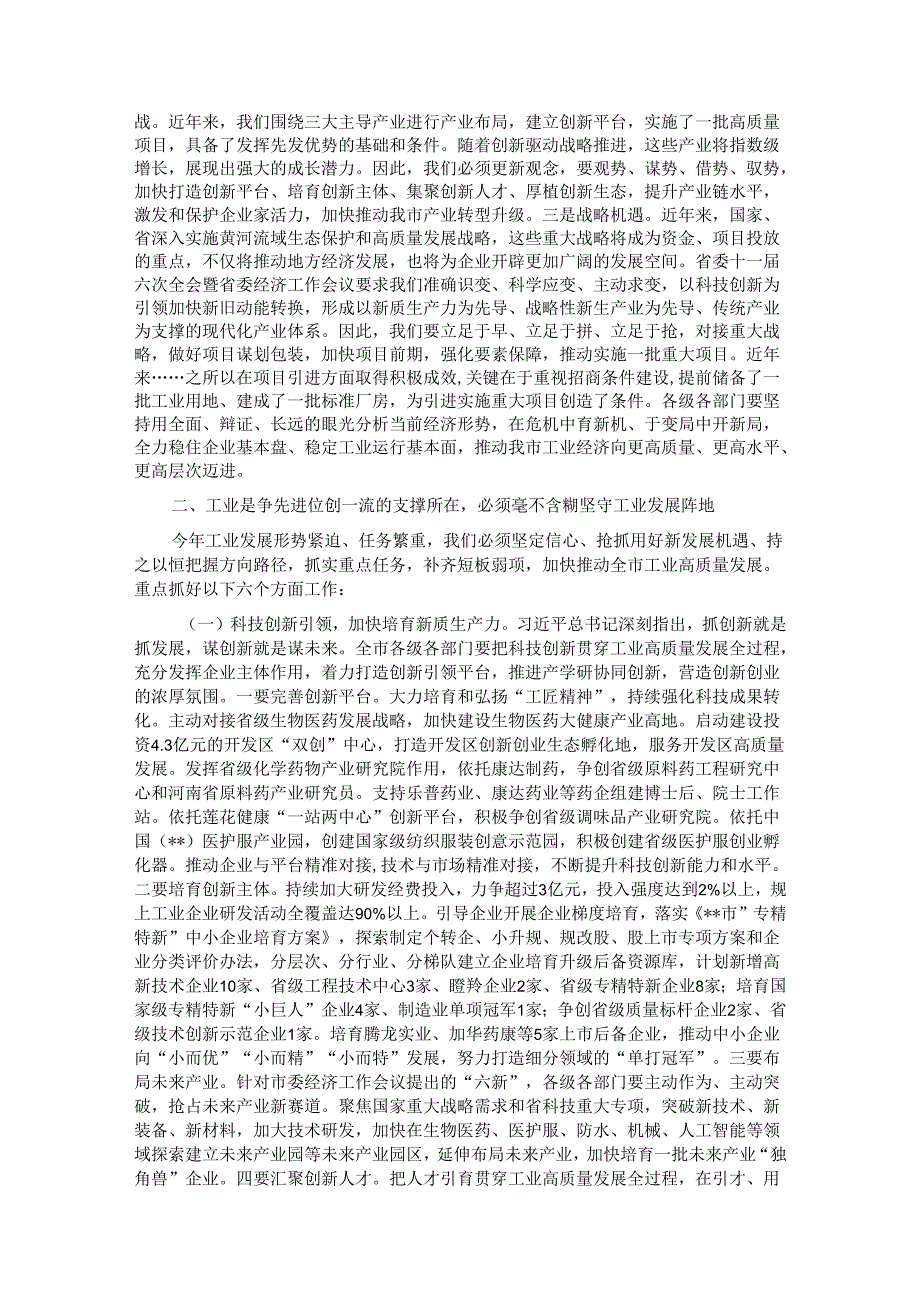 战。近年来，我们围绕三大主导产业进行产业布局，建立创新平台，实施了一批高质量项目，具备了发挥先发优势的基础和条件。随着创新驱动战略推进，这些产业将指数级增长，展现出强大的成长潜力。因此，我们必须更新观念，要观势、谋势、借势、驭势，加快打造创新平台、培育创新主体、集聚创新人才、厚植创新生态，提升产业链水平，激发和保护企业家活力，加快推动我市产业转型升级。三是战略机遇。近年来，国家、省深入实施黄河流域生态保护和高质量发展战略，这些重大战略将成为资金、项目投放的重点，不仅将推动地方经济发展，也将为企业开辟更加广阔的发展空间。省委十一届六次全会暨省委经济工作会议要求我们准确识变、科学应变、主动求变，以科技创新为引领加快新旧动能转换，形成以新质生产力为先导、战略性新生产业为先导、传统产业为支撑的现代化产业体系。因此，我们要立足于早、立足于拼、立足于抢，对接重大战略，做好项目谋划包装，加快项目前期，强化要素保障，推动实施一批重大项目。近年来……之所以在项目引进方面取得积极成效，关键在于重视招商条件建设，提前储备了一批工业用地、建成了一批标准厂房，为引进实施重大项目创造了条件。各级各部门要坚持用全面、辩证、长远的眼光分析当前经济形势，在危机中育新机、于变局中开新局，全力稳住企业基本盘、稳定工业运行基本面，推动我市工业经济向更高质量、更高水平、更高层次迈进。

二、工业是争先进位创一流的支撑所在，必须毫不含糊坚守工业发展阵地

今年工业发展形势紧迫、任务繁重，我们必须坚定信心、抢抓用好新发展机遇、持之以恒把握方向路径，抓实重点任务，补齐短板弱项，加快推动全市工业高质量发展。重点抓好以下六个方面工作：

（一）科技创新引领，加快培育新质生产力。习近平总书记深刻指出，抓创新就是抓发展，谋创新就是谋未来。全市各级各部门要把科技创新贯穿工业高质量发展全过程，充分发挥企业主体作用，着力打造创新引领平台，推进产学研协同创新，营造创新创业的浓厚氛围。一要完善创新平台。大力培育和弘扬“工匠精神”，持续强化科技成果转化。主动对接省级生物医药发展战略，加快建设生物医药大健康产业高地。启动建设投资4.3亿元的开发区“双创”中心，打造开发区创新创业生态孵化地，服务开发区高质量发展。发挥省级化学药物产业研究院作用，依托康达制药，争创省级原料药工程研究中心和河南省原料药产业研究员。支持乐普药业、康达药业等药企组建博士后、院士工作站。依托莲花健康“一站两中心”创新平台，积极争创省级调味品产业研究院。依托中国（**）医护服产业园，创建国家级纺织服装创意示范园，积极创建省级医护服创业孵化器。推动企业与平台精准对接，技术与市场精准对接，不断提升科技创新能力和水平。二要培育创新主体。持续加大研发经费投入，力争超过3亿元，投入强度达到2%以上，规上工业企业研发活动全覆盖达90%以上。引导企业开展企业梯度培育，落实《**市”专精特新”中小企业培育方案》，探索制定个转企、小升规、规改股、股上市专项方案和企业分类评价办法，分层次、分行业、分梯队建立企业培育升级后备资源库，计划新增高新技术企业10家、省级工程技术中心3家、瞪羚企业2家、省级专精特新企业8家；培育国家级专精特新“小巨人”企业4家、制造业单项冠军1家；争创省级质量标杆企业2家、省级技术创新示范企业1家。培育腾龙实业、加华药康等5家上市后备企业，推动中小企业向“小而优”“小而精”“小而特”发展，努力打造细分领域的“单打冠军”。三要布局未来产业。针对市委经济工作会议提出的“六新”，各级各部门要主动作为、主动突破，抢占未来产业新赛道。聚焦国家重大战略需求和省科技重大专项，突破新技术、新装备、新材料，加大技术研发，加快在生物医药、医护服、防水、机械、人工智能等领域探索建立未来产业园等未来产业园区，延伸布局未来产业，加快培育一批未来产业“独角兽”企业。四要汇聚创新人才。把人才引育贯穿工业高质量发展全过程，在引才、用